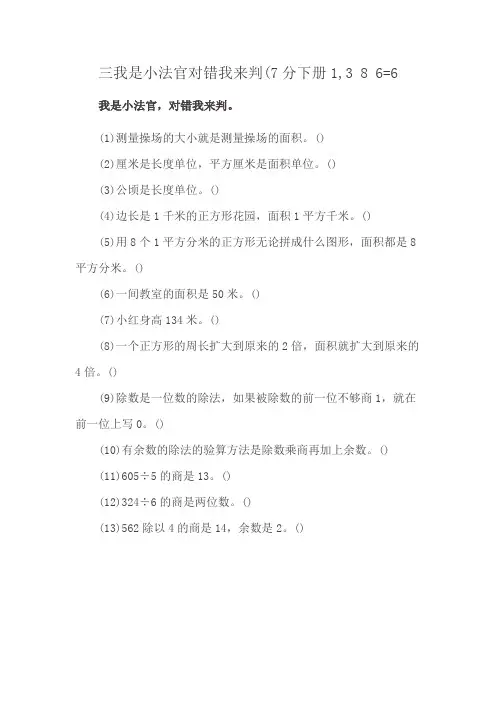 三我是小法官对错我来判(7 分下册 1,3 8 6=6

我是小法官，对错我来判。

(1)测量操场的大小就是测量操场的面积。()

(2)厘米是长度单位，平方厘米是面积单位。()

(3)公顷是长度单位。()

(4)边长是 1 千米的正方形花园，面积 1 平方千米。()

(5)用 8 个 1 平方分米的正方形无论拼成什么图形，面积都是 8 平方分米。()

(6)一间教室的面积是 50 米。()

(7)小红身高 134 米。()

(8)一个正方形的周长扩大到原来的 2 倍，面积就扩大到原来的 4 倍。()

(9)除数是一位数的除法，如果被除数的前一位不够商 1，就在前一位上写 0。()

(10)有余数的除法的验算方法是除数乘商再加上余数。()

(11)605÷5 的商是 13。()

(12)324÷6 的商是两位数。()

(13)562 除以 4 的商是 14，余数是 2。()